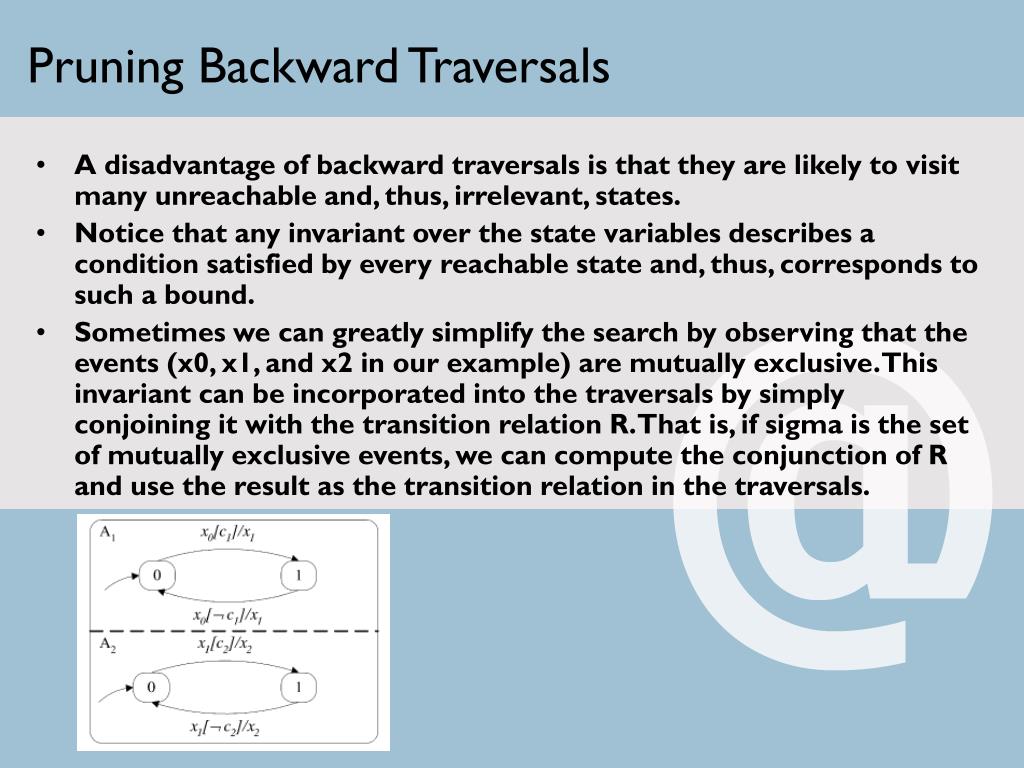 Pruning Backward Traversals

• A disadvantage of backward traversals is that they are likely to visit many unreachable and, thus, irrelevant, states.

• Notice that any invariant over the state variables describes a condition satisfied by every reachable state and, thus, corresponds to such a bound.

• Sometimes we can greatly simplify the search by observing that the events (x0, x1, and x2 in our example) are mutually exclusive. This invariant can be incorporated into the traversals by simply conjoining it with the transition relation R. That is, if sigma is the set of mutually exclusive events, we can compute the conjunction of R and use the result as the transition relation in the traversals.

$A_1$

$x_0[c_1]/x_1$

0

1

$x_0[\neg c_1]/x_1$

$A_2$

$x_1[c_2]/x_2$

0

1

$x_1[\neg c_2]/x_2$